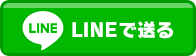 LINE LINEで送る